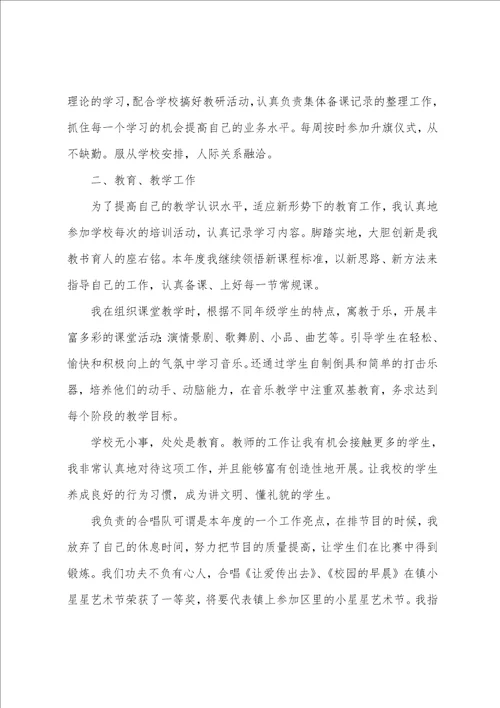 理论的学习，配合学校搞好教研活动，认真负责集体备课记录的整理工作，抓住每一个学习的机会提高自己的业务水平。每周按时参加升旗仪式，从不缺勤。服从学校安排，人际关系融洽。

二、教育、教学工作

为了提高自己的教学认识水平，适应新形势下的教育工作，我认真地参加学校每次的培训活动，认真记录学习内容。脚踏实地，大胆创新是我教书育人的座右铭。本年度我继续领悟新课程标准，以新思路、新方法来指导自己的工作，认真备课、上好每一节常规课。

我在组织课堂教学时，根据不同年级学生的特点，寓教于乐，开展丰富多彩的课堂活动：演情景剧、歌舞剧、小品、曲艺等。引导学生在轻松、愉快和积极向上的气氛中学习音乐。还通过学生自制倒具和简单的打击乐器，培养他们的动手、动脑能力，在音乐教学中注重双基教育，务求达到每个阶段的教学目标。

学校无小事，处处是教育。教师的工作让我有机会接触更多的学生，我非常认真地对待这项工作，并且能够富有创造性地开展。让我校的学生养成良好的行为习惯，成为讲文明、懂礼貌的学生。

我负责的合唱队可谓是本年度的一个工作亮点，在排节目的时候，我放弃了自己的休息时间，努力把节目的质量提高，让学生们在比赛中得到锻炼。我们功夫不负有心人，合唱《让爱传出去》、《校园的早晨》在镇小星星艺术节荣获了一等奖，将要代表镇上参加区里的小星星艺术节。我指